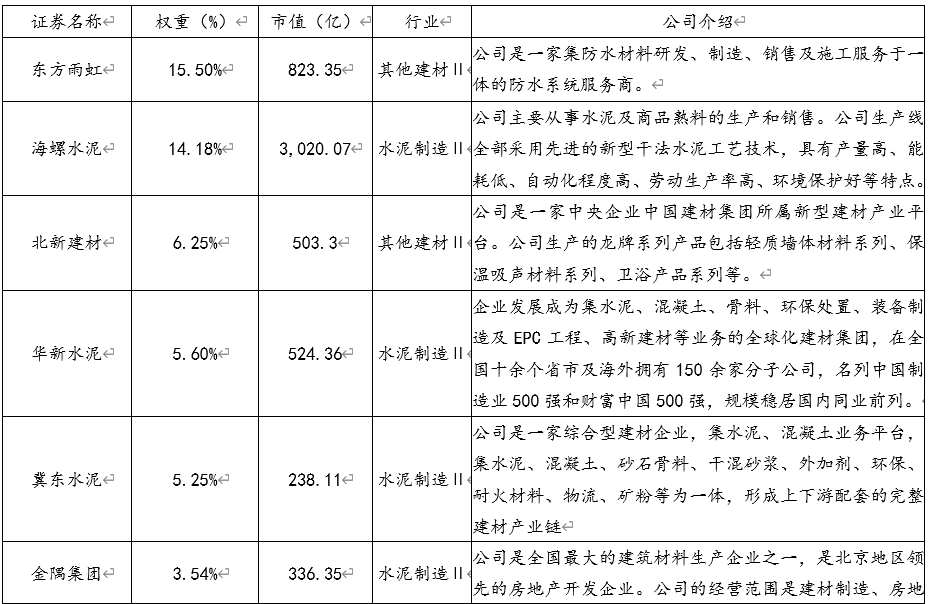 | 证券名称 | 权重（%） | 市值（亿） | 行业 | 公司介绍 |
|---|---|---|---|---|
| 东方雨虹 | 15.50% | 823.35 | 其他建材Ⅱ | 公司是一家集防水材料研发、制造、销售及施工服务于一体的防水系统服务商。 |
| 海螺水泥 | 14.18% | 3,020.07 | 水泥制造Ⅱ | 公司主要从事水泥及商品熟料的生产和销售。公司生产线全部采用先进的新型干法水泥工艺技术，具有产量高、能耗低、自动化程度高、劳动生产率高、环境保护好等特点。 |
| 北新建材 | 6.25% | 503.3 | 其他建材Ⅱ | 公司是一家中央企业中国建材集团所属新型建材产业平台。公司生产的龙牌系列产品包括轻质墙体材料系列、保温吸声材料系列、卫浴产品系列等。 |
| 华新水泥 | 5.60% | 524.36 | 水泥制造Ⅱ | 企业发展成为集水泥、混凝土、骨料、环保处置、装备制造及 EPC 工程、高新建材等业务的全球化建材集团，在全国十余个省市及海外拥有 150 余家分子公司，名列中国制造业 500 强和财富中国 500 强，规模稳居国内同业前列。 |
| 冀东水泥 | 5.25% | 238.11 | 水泥制造Ⅱ | 公司是一家综合型建材企业，集水泥、混凝土业务平台，集水泥、混凝土、砂石骨料、干混砂浆、外加剂、环保、耐火材料、物流、矿粉等为一体，形成上下游配套的完整建材产业链 |
| 金隅集团 | 3.54% | 336.35 | 水泥制造Ⅱ | 公司是全国最大的建筑材料生产企业之一，是北京地区领先的房地产开发企业。公司的经营范围是建材制造、房地 |